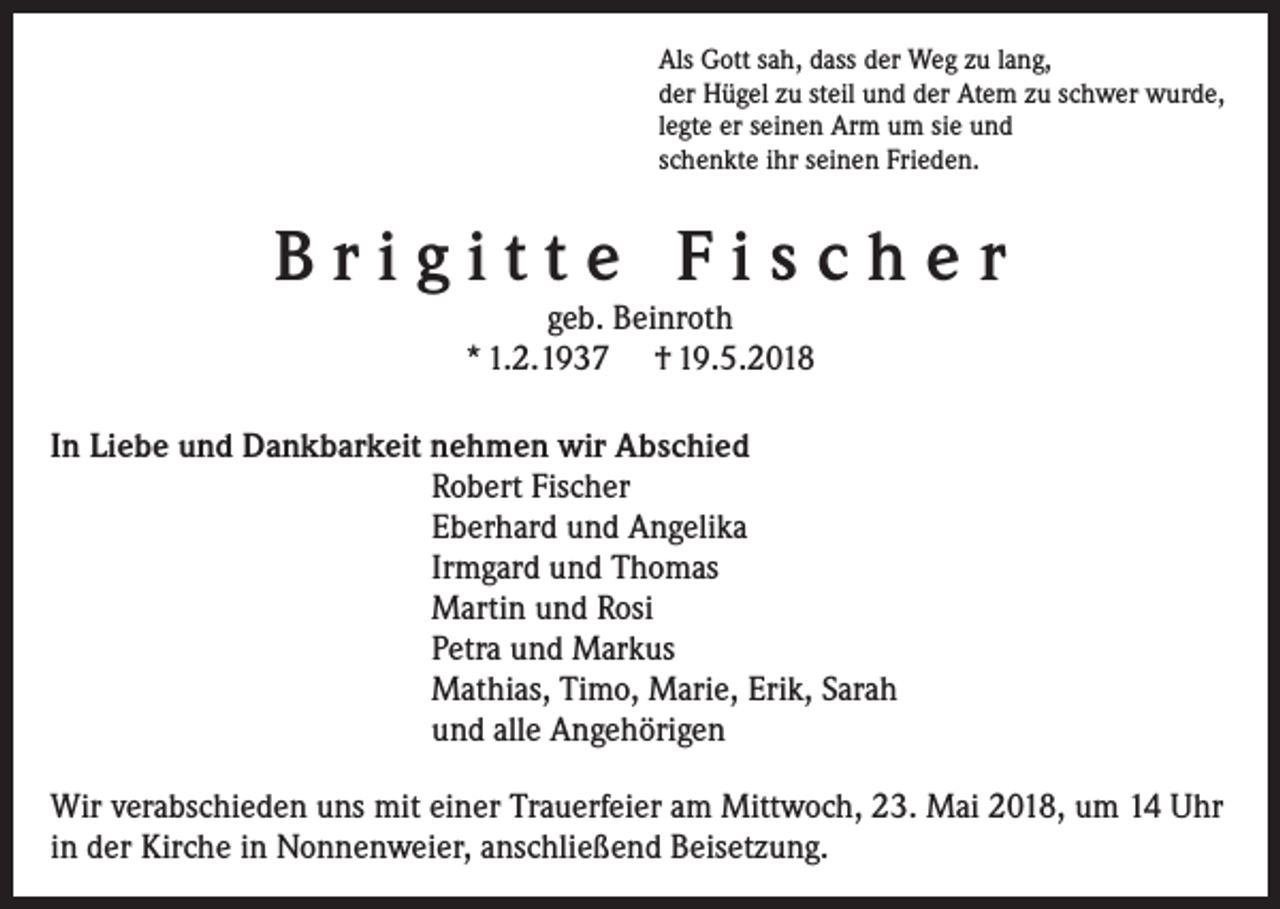 Als Gott sah, dass der Weg zu lang,
der Hügel zu steil und der Atem zu schwer wurde,
legte er seinen Arm um sie und
schenkte ihr seinen Frieden.

Brigitte Fischer

geb. Beinroth
* 1.2.1937 † 19.5.2018

In Liebe und Dankbarkeit nehmen wir Abschied
Robert Fischer
Eberhard und Angelika
Irmgard und Thomas
Martin und Rosi
Petra und Markus
Mathias, Timo, Marie, Erik, Sarah
und alle Angehörigen

Wir verabschieden uns mit einer Trauerfeier am Mittwoch, 23. Mai 2018, um 14 Uhr in der Kirche in Nonnenweier, anschließend Beisetzung.